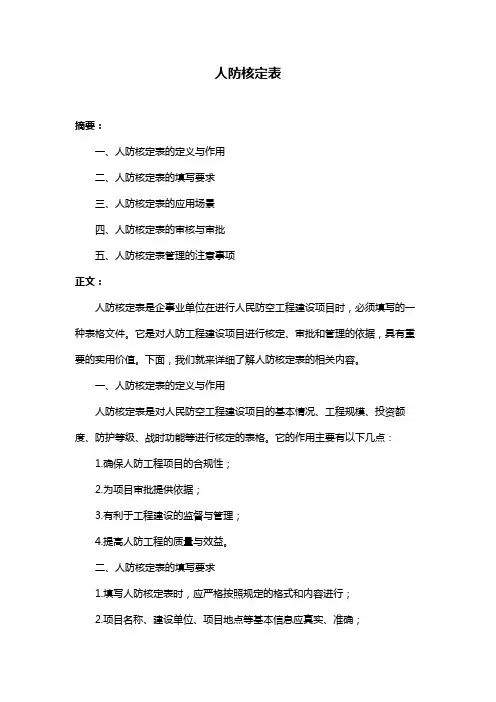 人防核定表

摘要：

一、人防核定表的定义与作用

二、人防核定表的填写要求

三、人防核定表的应用场景

四、人防核定表的审核与审批

五、人防核定表管理的注意事项

正文：

人防核定表是企事业单位在进行人民防空工程建设项目时，必须填写的一种表格文件。它是对人防工程建设项目进行核定、审批和管理的依据，具有重要的实用价值。下面，我们就来详细了解人防核定表的相关内容。

一、人防核定表的定义与作用

人防核定表是对人民防空工程建设项目的基本情况、工程规模、投资额度、防护等级、战时功能等进行核定的表格。它的作用主要有以下几点：

1.确保人防工程项目的合规性；

2.为项目审批提供依据；

3.有利于工程建设的监督与管理；

4.提高人防工程的质量与效益。

二、人防核定表的填写要求

1.填写人防核定表时，应严格按照规定的格式和内容进行；

2.项目名称、建设单位、项目地点等基本信息应真实、准确；